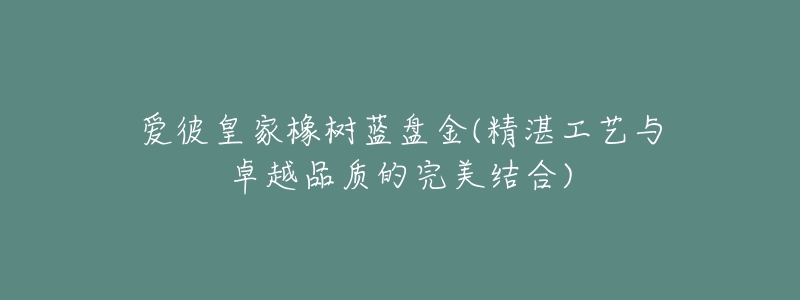 爱彼皇家橡树蓝盘金(精湛工艺与卓越品质的完美结合)